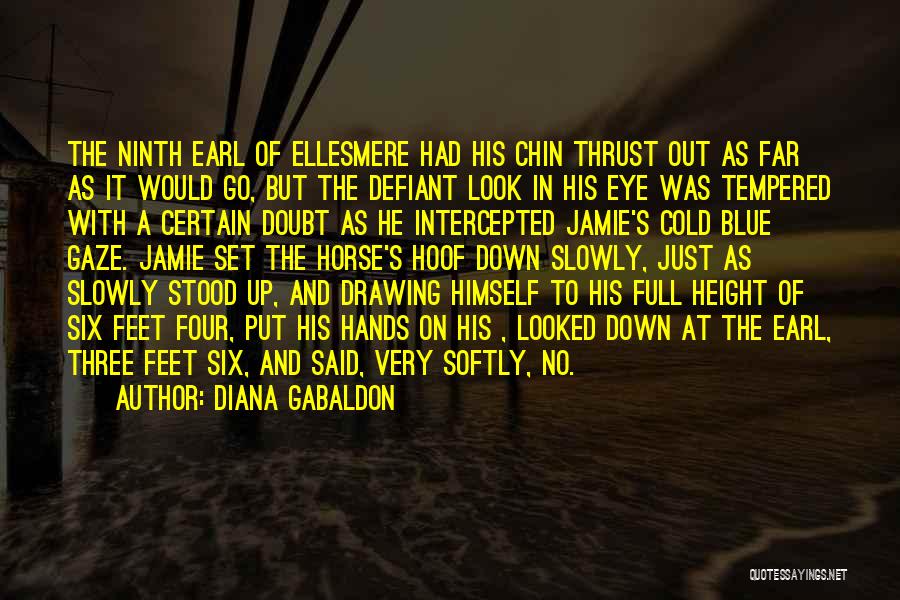 THE NINTH EARL OF ELLESMERE HAD HIS CHIN THRUST OUT AS FAR AS IT WOULD GO, BUT THE DEFIANT LOOK IN HIS EYE WAS TEMPERED WITH A CERTAIN DOUBT AS HE INTERCEPTED JAMIE'S COLD BLUE GAZE. JAMIE SET THE HORSE'S HOOF DOWN SLOWLY, JUST AS SLOWLY STOOD UP, AND DRAWING HIMSELF TO HIS FULL HEIGHT OF SIX FEET FOUR, PUT HIS HANDS ON HIS , LOOKED DOWN AT THE EARL, THREE FEET SIX, AND SAID, VERY SOFTLY, NO.

AUTHOR: DIANA GABALDON

QUOTESSAYINGS.NET